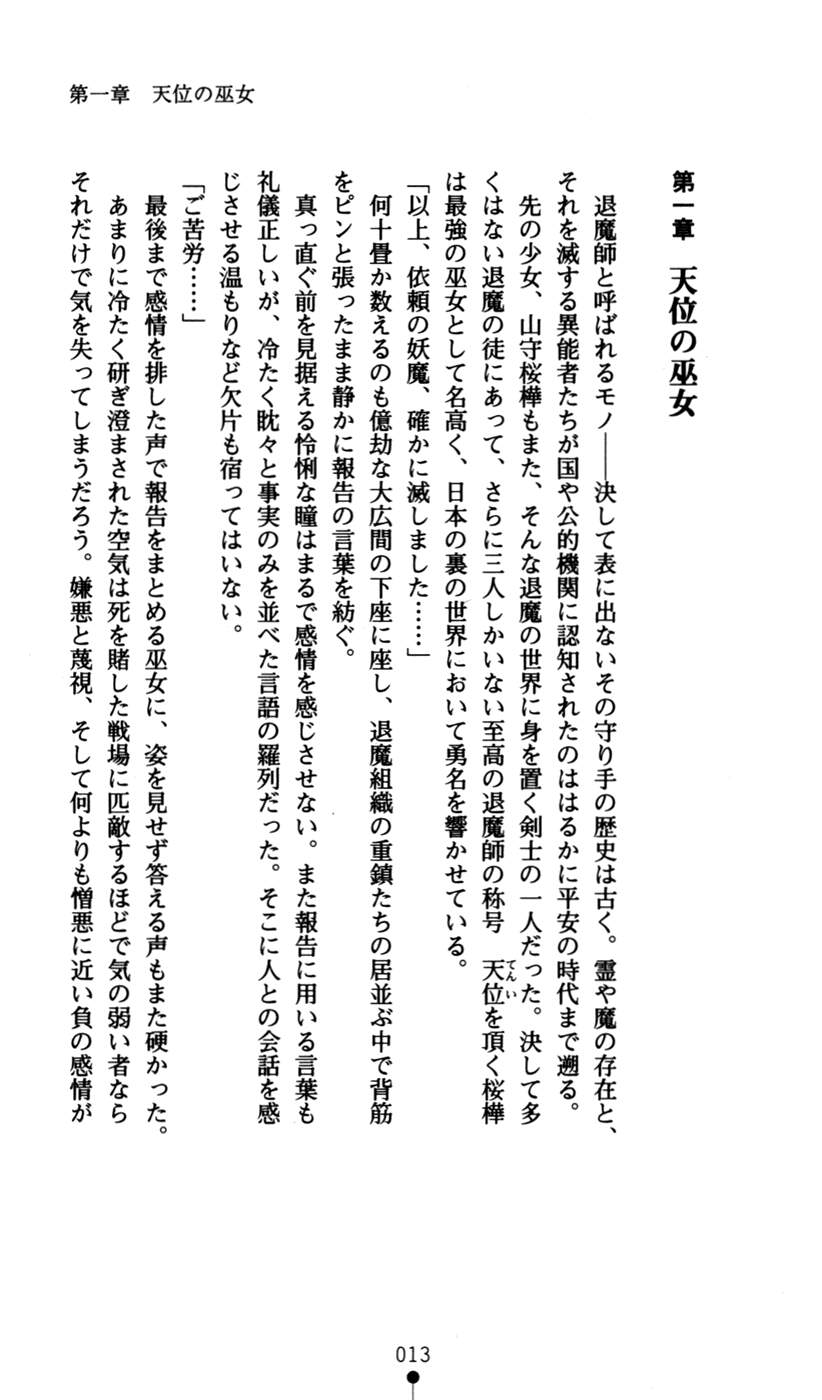 第一章　天位の巫女

第一章　天位の巫女

退魔師と呼ばれるモノ――決して表に出ないその守り手の歴史は古く。霊や魔の存在と、それを滅する異能者たちが国や公的機関に認知されたのははるかに平安の時代まで遡る。

先の少女、山守桜樺もまた、そんな退魔の世界に身を置く剣士の一人だった。決して多くはない退魔の徒にあって、さらに三人しかいない至高の退魔師の称号　天位（てんい）を頂く桜樺は最強の巫女として名高く、日本の裏の世界において勇名を響かせている。

「以上、依頼の妖魔、確かに滅しました……」

何十畳か数えるのも億劫な大広間の下座に座し、退魔組織の重鎮たちの居並ぶ中で背筋をピンと張ったまま静かに報告の言葉を紡ぐ。

真っ直ぐ前を見据える怜悧な瞳はまるで感情を感じさせない。また報告に用いる言葉も礼儀正しいが、冷たく眈々と事実のみを並べた言語の羅列だった。そこに人との会話を感じさせる温もりなど欠片も宿ってはいない。

「ご苦労……」

最後まで感情を排した声で報告をまとめる巫女に、姿を見せず答える声もまた硬かった。

あまりに冷たく研ぎ澄まされた空気は死を賭した戦場に匹敵するほどで気の弱い者ならそれだけで気を失ってしまうだろう。嫌悪と蔑視、そして何よりも憎悪に近い負の感情が

013